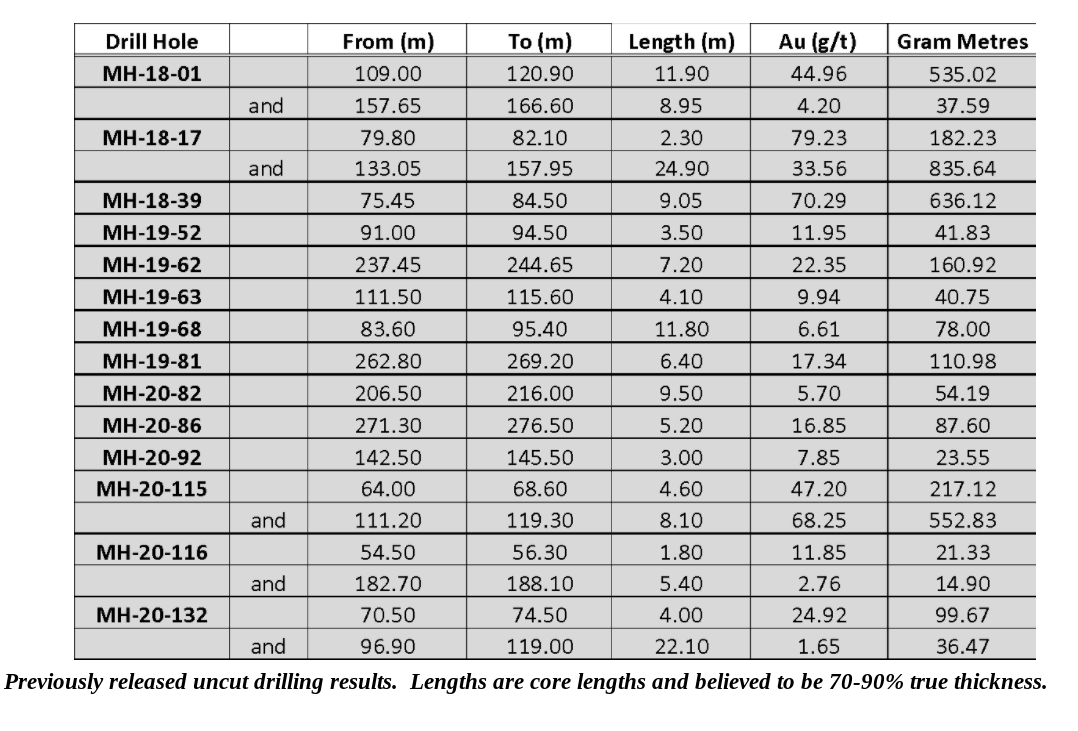 | Drill Hole | | From (m) | To (m) | Length (m) | Au (g/t) | Gram Metres |
|---|---|---|---|---|---|---|
| MH-18-01 | | 109.00 | 120.90 | 11.90 | 44.96 | 535.02 |
| | and | 157.65 | 166.60 | 8.95 | 4.20 | 37.59 |
| MH-18-17 | | 79.80 | 82.10 | 2.30 | 79.23 | 182.23 |
| | and | 133.05 | 157.95 | 24.90 | 33.56 | 835.64 |
| MH-18-39 | | 75.45 | 84.50 | 9.05 | 70.29 | 636.12 |
| MH-19-52 | | 91.00 | 94.50 | 3.50 | 11.95 | 41.83 |
| MH-19-62 | | 237.45 | 244.65 | 7.20 | 22.35 | 160.92 |
| MH-19-63 | | 111.50 | 115.60 | 4.10 | 9.94 | 40.75 |
| MH-19-68 | | 83.60 | 95.40 | 11.80 | 6.61 | 78.00 |
| MH-19-81 | | 262.80 | 269.20 | 6.40 | 17.34 | 110.98 |
| MH-20-82 | | 206.50 | 216.00 | 9.50 | 5.70 | 54.19 |
| MH-20-86 | | 271.30 | 276.50 | 5.20 | 16.85 | 87.60 |
| MH-20-92 | | 142.50 | 145.50 | 3.00 | 7.85 | 23.55 |
| MH-20-115 | | 64.00 | 68.60 | 4.60 | 47.20 | 217.12 |
| | and | 111.20 | 119.30 | 8.10 | 68.25 | 552.83 |
| MH-20-116 | | 54.50 | 56.30 | 1.80 | 11.85 | 21.33 |
| | and | 182.70 | 188.10 | 5.40 | 2.76 | 14.90 |
| MH-20-132 | | 70.50 | 74.50 | 4.00 | 24.92 | 99.67 |
| | and | 96.90 | 119.00 | 22.10 | 1.65 | 36.47 |

Previously released uncut drilling results. Lengths are core lengths and believed to be 70-90% true thickness.